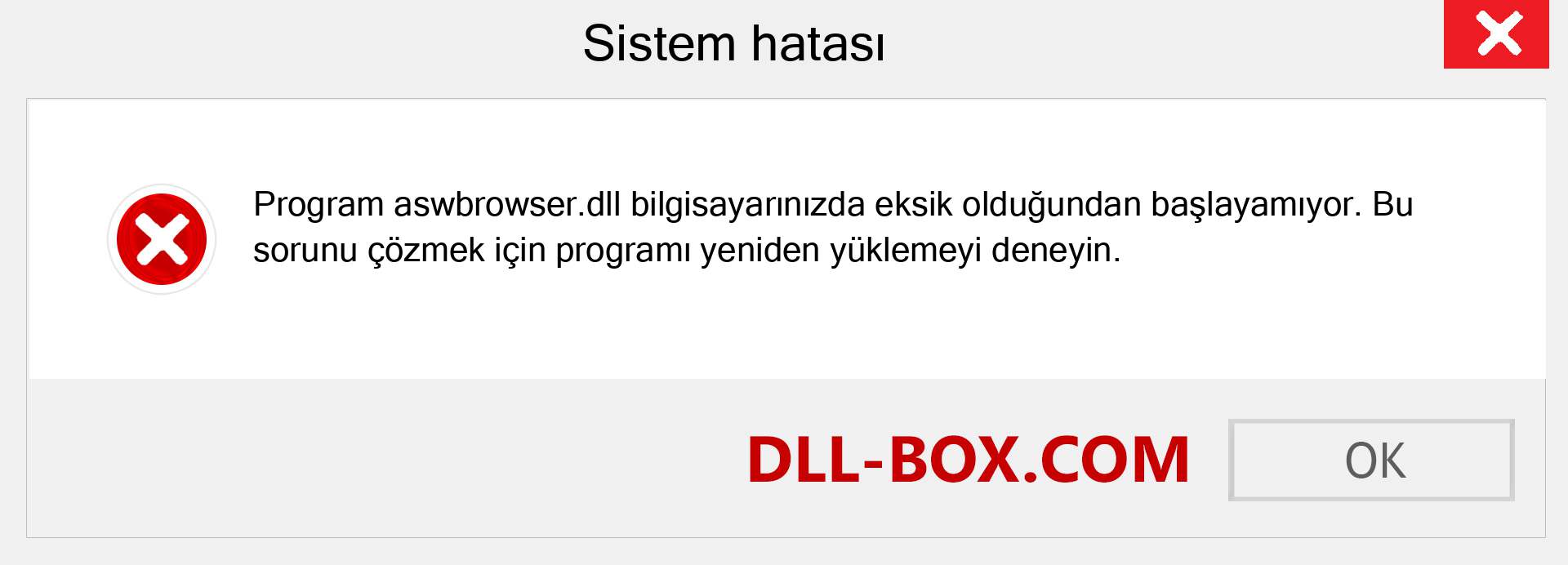 Sistem hatası

Program aswbrowser.dll bilgisayarınızda eksik olduğundan başlayamıyor. Bu sorunu çözmek için programı yeniden yüklemeyi deneyin.

DLL-BOX.COM

OK